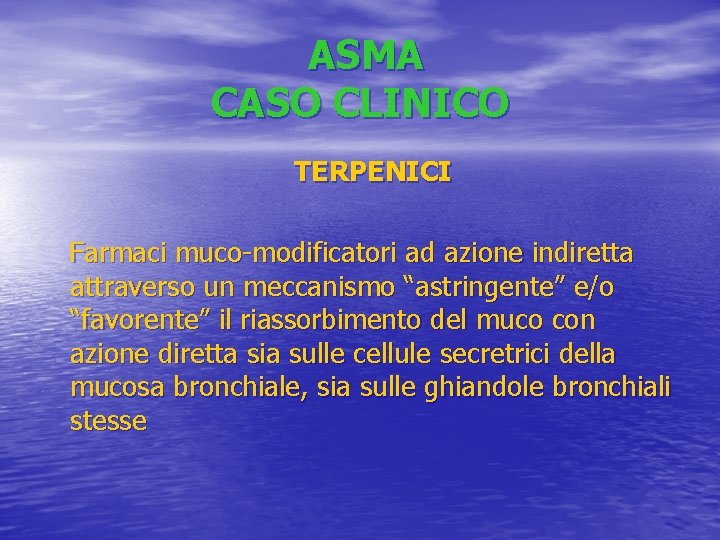 ASMA
CASO CLINICO

TERPENICI

Farmaci muco-modificatori ad azione indiretta attraverso un meccanismo “astringente” e/o “favorente” il riassorbimento del muco con azione diretta sia sulle cellule secretrici della mucosa bronchiale, sia sulle ghiandole bronchiali stesse